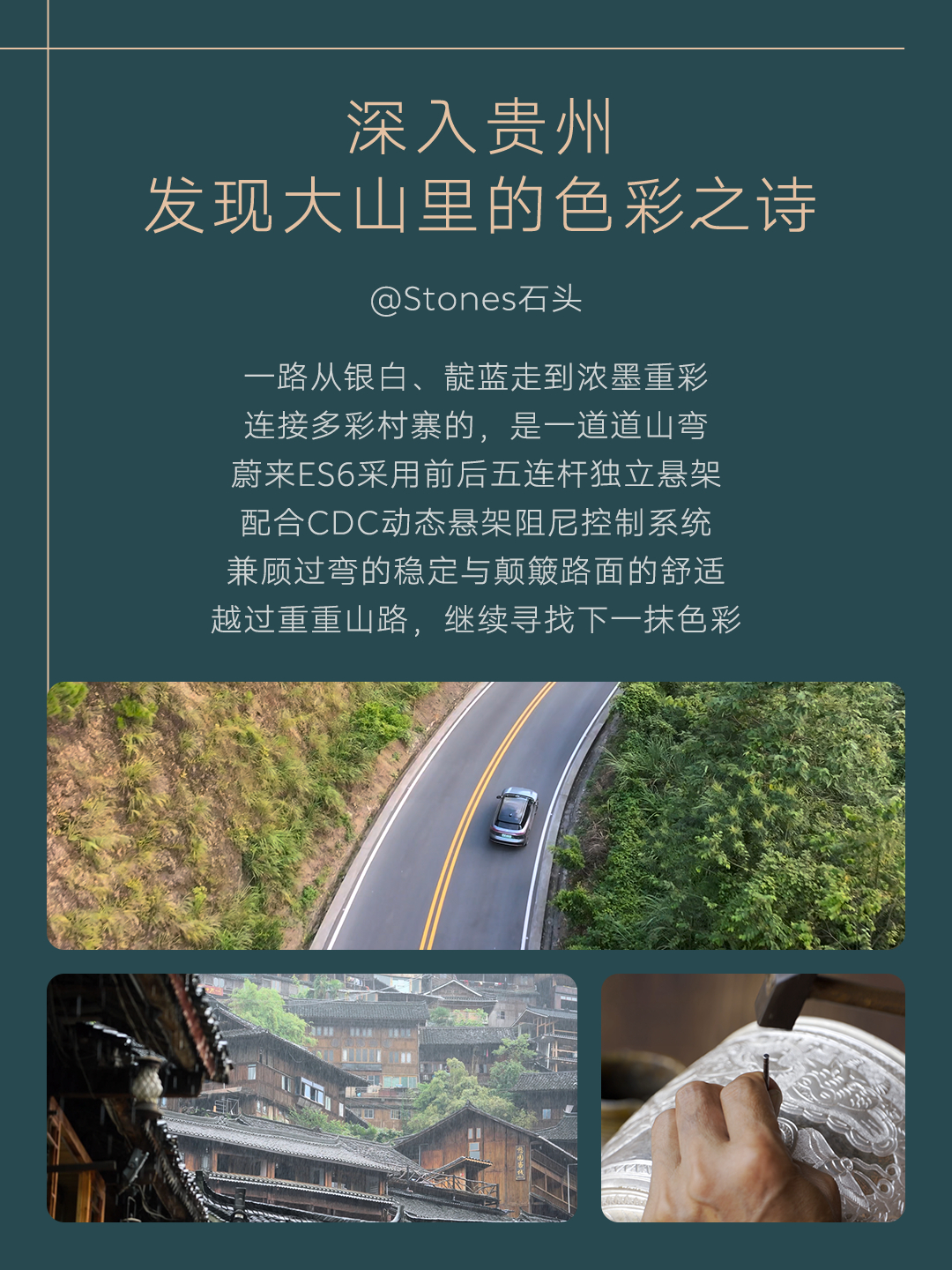 深入贵州
发现大山里的色彩之诗

@Stones石头

一路从银白、靛蓝走到浓墨重彩
连接多彩村寨的，是一道道山弯
蔚来ES6采用前后五连杆独立悬架
配合CDC动态悬架阻尼控制系统
兼顾过弯的稳定与颠簸路面的舒适
越过重重山路，继续寻找下一抹色彩